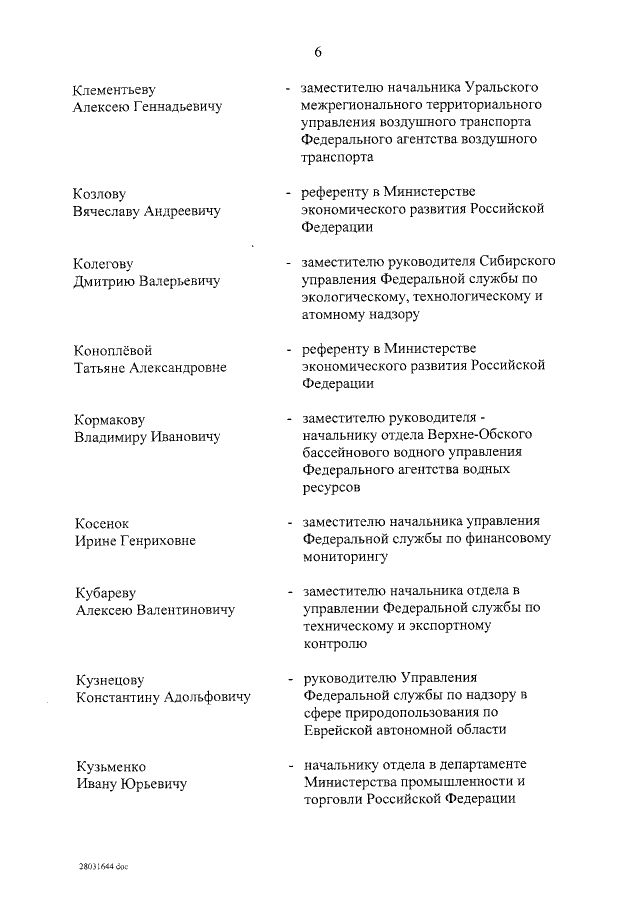 6

Клементьеву Алексею Геннадьевичу - заместителю начальника Уральского межрегионального территориального управления воздушного транспорта Федерального агентства воздушного транспорта

Козлову Вячеславу Андреевичу - референту в Министерстве экономического развития Российской Федерации

Колегову Дмитрию Валерьевичу - заместителю руководителя Сибирского управления Федеральной службы по экологическому, технологическому и атомному надзору

Коноплёвой Татьяне Александровне - референту в Министерстве экономического развития Российской Федерации

Кормакову Владимиру Ивановичу - заместителю руководителя - начальнику отдела Верхне-Обского бассейнового водного управления Федерального агентства водных ресурсов

Косенок Ирине Генриховне - заместителю начальника управления Федеральной службы по финансовому мониторингу

Кубареву Алексею Валентиновичу - заместителю начальника отдела в управлении Федеральной службы по техническому и экспортному контролю

Кузнецову Константину Адольфовичу - руководителю Управления Федеральной службы по надзору в сфере природопользования по Еврейской автономной области

Кузьменко Ивану Юрьевичу - начальнику отдела в департаменте Министерства промышленности и торговли Российской Федерации

28031644.doc